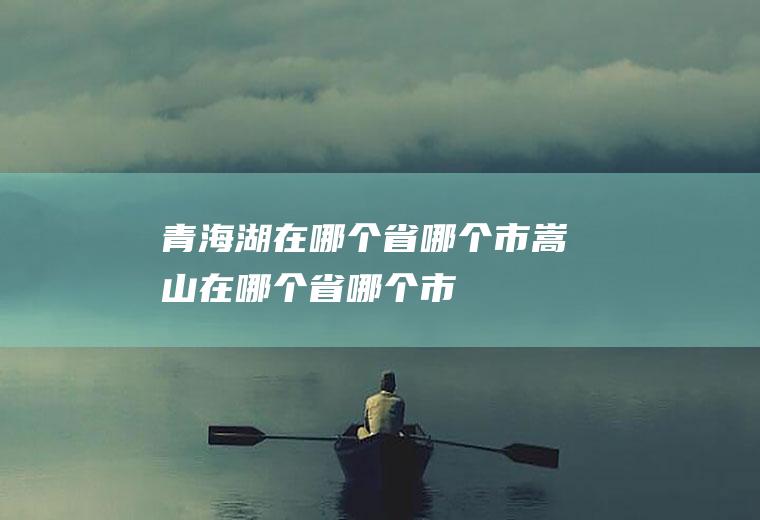 青海湖在哪个省哪个市嵩山在哪个省哪个市